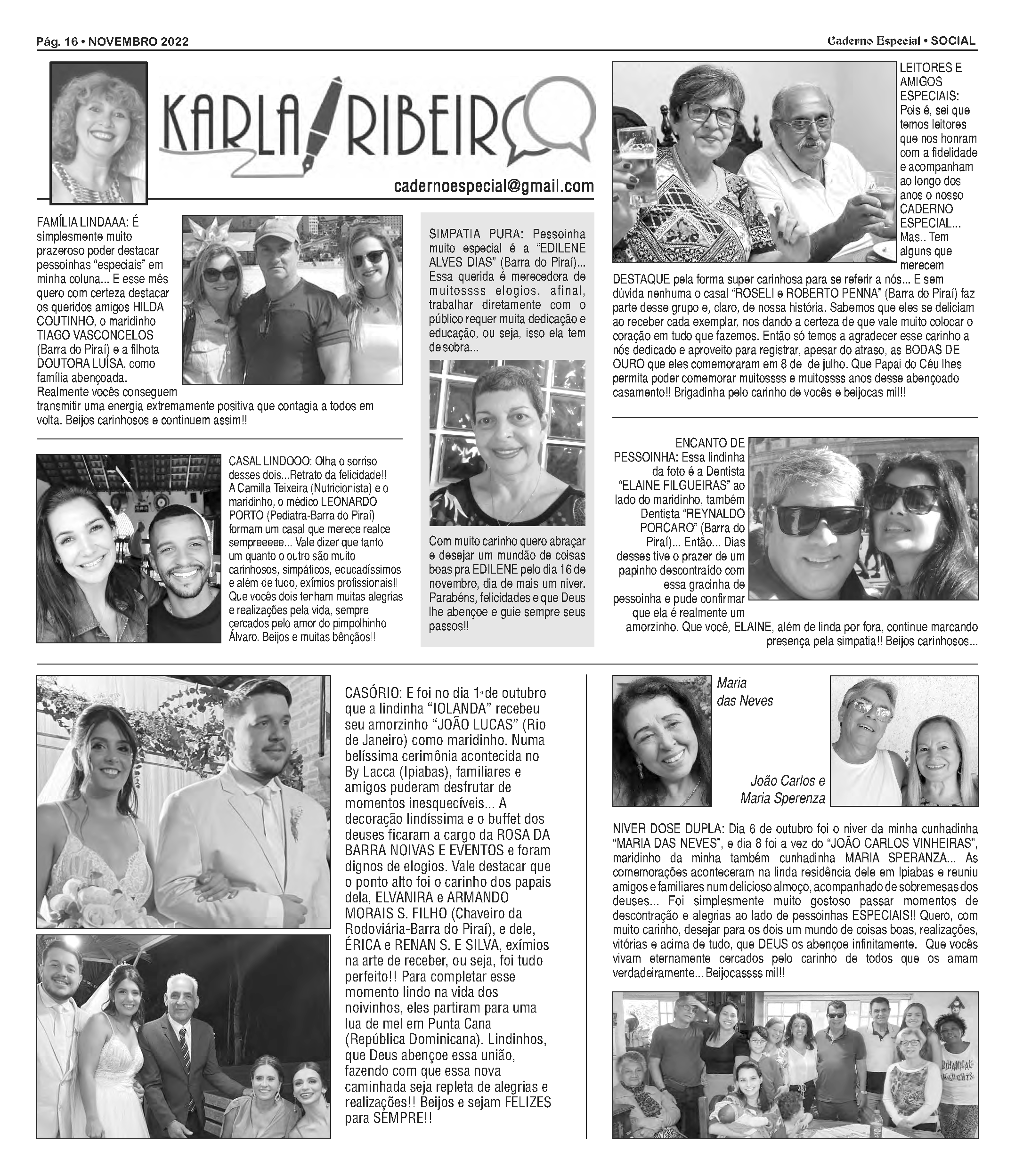 Pág. 16 • NOVEMBRO 2022

Caderno Especial • SOCIAL

KARLA RIBEIRO

cadernoespecial@gmail.com

FAMÍLIA LINDAAA: É simplesmente muito prazeroso poder destacar pessoinhas "especiais" em minha coluna... E esse mês quero com certeza destacar os queridos amigos HILDA COUTINHO, o maridinho TIAGO VASCONCELOS (Barra do Piraí) e a filhota DOUTORA LUÍSA, como família abençoada. Realmente vocês conseguem transmitir uma energia extremamente positiva que contagia a todos em volta. Beijos carinhosos e continuem assim!!

CASAL LINDOOO: Olha o sorriso desses dois...Retrato da felicidade!! A Camilla Teixeira (Nutricionista) e o maridinho, o médico LEONARDO PORTO (Pediatra-Barra do Piraí) formam um casal que merece realce sempreeeee... Vale dizer que tanto um quanto o outro são muito carinhosos, simpáticos, educadíssimos e além de tudo, exímios profissionais!! Que vocês dois tenham muitas alegrias e realizações pela vida, sempre cercados pelo amor do pimpolhinho Álvaro. Beijos e muitas bênçãos!!

SIMPATIA PURA: Pessoinha muito especial é a "EDILENE ALVES DIAS" (Barra do Piraí)... Essa querida é merecedora de muitossss elogios, afinal, trabalhar diretamente com o público requer muita dedicação e educação, ou seja, isso ela tem de sobra...

Com muito carinho quero abraçar e desejar um mundão de coisas boas pra EDILENE pelo dia 16 de novembro, dia de mais um niver. Parabéns, felicidades e que Deus lhe abençoe e guie sempre seus passos!!

LEITORES E AMIGOS ESPECIAIS: Pois é, sei que temos leitores que nos honram com a fidelidade e acompanham ao longo dos anos o nosso CADERNO ESPECIAL... Mas.. Tem alguns que merecem DESTAQUE pela forma super carinhosa para se referir a nós... E sem dúvida nenhuma o casal "ROSELI e ROBERTO PENNA" (Barra do Piraí) faz parte desse grupo e, claro, de nossa história. Sabemos que eles se deliciam ao receber cada exemplar, nos dando a certeza de que vale muito colocar o coração em tudo que fazemos. Então só temos a agradecer esse carinho a nós dedicado e aproveito para registrar, apesar do atraso, as BODAS DE OURO que eles comemoraram em 8 de de julho. Que Papai do Céu lhes permita poder comemorar muitossss e muitossss anos desse abençoado casamento!! Brigadinha pelo carinho de vocês e beijocas mil!!

ENCANTO DE PESSOINHA: Essa lindinha da foto é a Dentista "ELAINE FILGUEIRAS" ao lado do maridinho, também Dentista "REYNALDO PORCARO" (Barra do Piraí)... Então... Dias desses tive o prazer de um papinho descontraído com essa gracinha de pessoinha e pude confirmar que ela é realmente um amorzinho. Que você, ELAINE, além de linda por fora, continue marcando presença pela simpatia!! Beijos carinhosos...

CASÓRIO: E foi no dia 1º de outubro que a lindinha "IOLANDA" recebeu seu amorzinho "JOÃO LUCAS" (Rio de Janeiro) como maridinho. Numa belíssima cerimônia acontecida no By Lacca (Ipiabas), familiares e amigos puderam desfrutar de momentos inesquecíveis... A decoração lindíssima e o buffet dos deuses ficaram a cargo da ROSA DA BARRA NOIVAS E EVENTOS e foram dignos de elogios. Vale destacar que o ponto alto foi o carinho dos papais dela, ELVANIRA e ARMANDO MORAIS S. FILHO (Chaveiro da Rodoviária-Barra do Piraí), e dele, ÉRICA e RENAN S. E SILVA, exímios na arte de receber, ou seja, foi tudo perfeito!! Para completar esse momento lindo na vida dos noivinhos, eles partiram para uma lua de mel em Punta Cana (República Dominicana). Lindinhos, que Deus abençoe essa união, fazendo com que essa nova caminhada seja repleta de alegrias e realizações!! Beijos e sejam FELIZES para SEMPRE!!

Maria das Neves

João Carlos e Maria Sperenza

NIVER DOSE DUPLA: Dia 6 de outubro foi o niver da minha cunhadinha "MARIA DAS NEVES", e dia 8 foi a vez do "JOÃO CARLOS VINHEIRAS", maridinho da minha também cunhadinha MARIA SPERANZA... As comemorações aconteceram na linda residência dele em Ipiabas e reuniu amigos e familiares num delicioso almoço, acompanhado de sobremesas dos deuses... Foi simplesmente muito gostoso passar momentos de descontração e alegrias ao lado de pessoinhas ESPECIAIS!! Quero, com muito carinho, desejar para os dois um mundo de coisas boas, realizações, vitórias e acima de tudo, que DEUS os abençoe infinitamente. Que vocês vivam eternamente cercados pelo carinho de todos que os amam verdadeiramente... Beijocassss mil!!